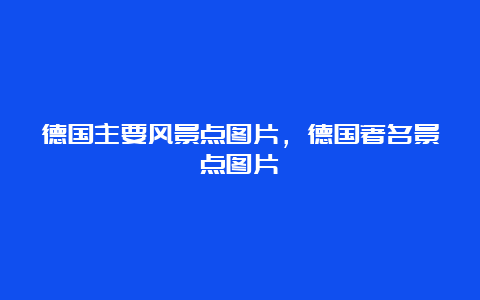 德国主要风景点图片，德国著名景点图片